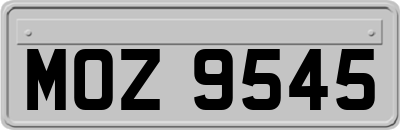 MOZ 9545